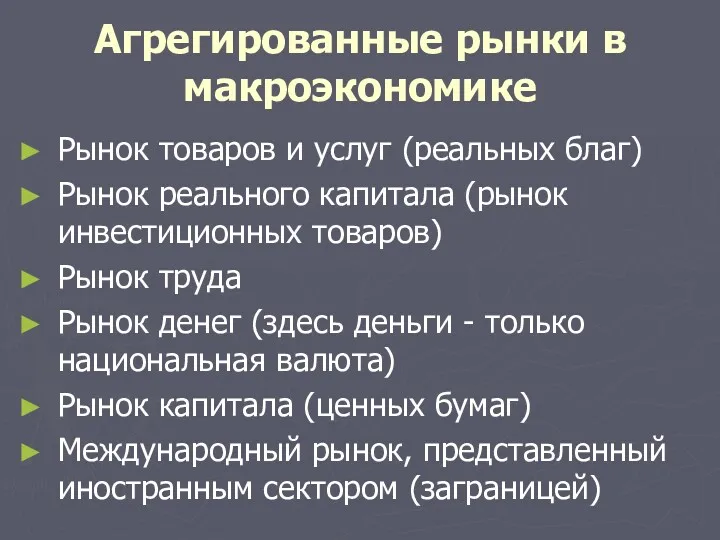 Агрегированные рынки в макроэкономике

► Рынок товаров и услуг (реальных благ)
► Рынок реального капитала (рынок инвестиционных товаров)
► Рынок труда
► Рынок денег (здесь деньги - только национальная валюта)
► Рынок капитала (ценных бумаг)
► Международный рынок, представленный иностранным сектором (заграницей)